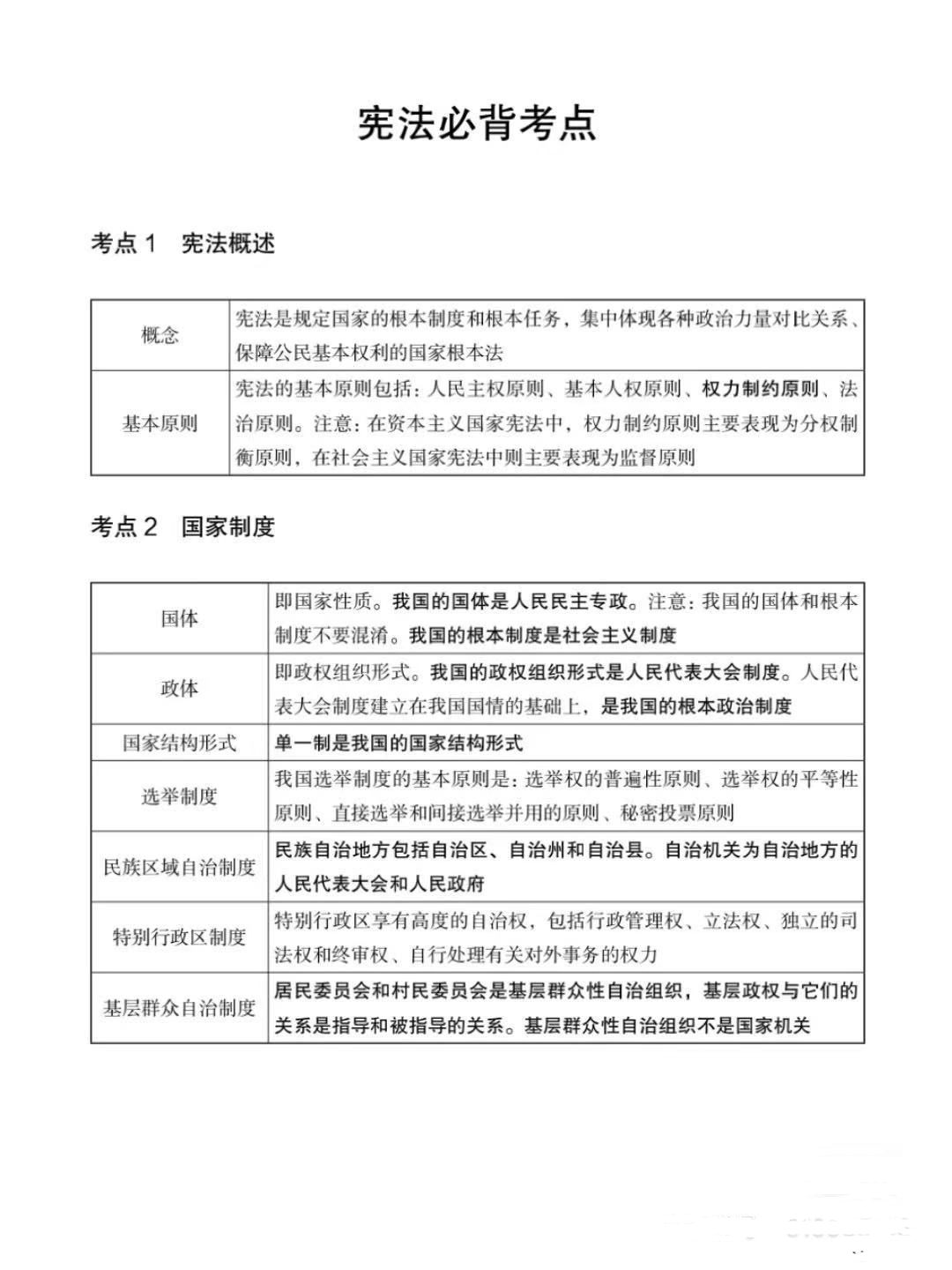 宪法必背考点

考点 1　宪法概述

| 概念 | 宪法是规定国家的根本制度和根本任务，集中体现各种政治力量对比关系、保障公民基本权利的国家根本法 |
|---|---|
| 基本原则 | 宪法的基本原则包括：人民主权原则、基本人权原则、权力制约原则、法治原则。注意：在资本主义国家宪法中，权力制约原则主要表现为分权制衡原则，在社会主义国家宪法中则主要表现为监督原则 |

考点 2　国家制度

| 国体 | 即国家性质。我国的国体是人民民主专政。注意：我国的国体和根本制度不要混淆。我国的根本制度是社会主义制度 |
|---|---|
| 政体 | 即政权组织形式。我国的政权组织形式是人民代表大会制度。人民代表大会制度建立在我国国情的基础上，是我国的根本政治制度 |
| 国家结构形式 | 单一制是我国的国家结构形式 |
| 选举制度 | 我国选举制度的基本原则是：选举权的普遍性原则、选举权的平等性原则、直接选举和间接选举并用的原则、秘密投票原则 |
| 民族区域自治制度 | 民族自治地方包括自治区、自治州和自治县。自治机关为自治地方的人民代表大会和人民政府 |
| 特别行政区制度 | 特别行政区享有高度的自治权，包括行政管理权、立法权、独立的司法权和终审权、自行处理有关对外事务的权力 |
| 基层群众自治制度 | 居民委员会和村民委员会是基层群众性自治组织，基层政权与它们的关系是指导和被指导的关系。基层群众性自治组织不是国家机关 |